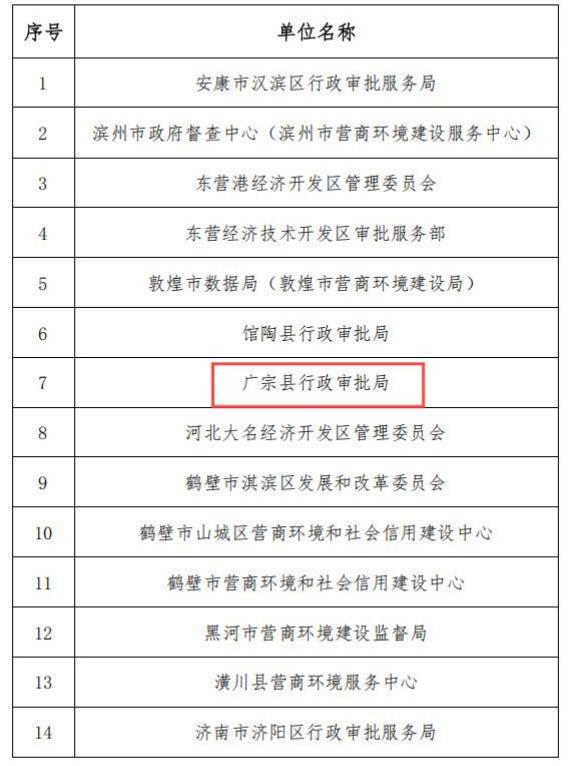 | 序号 | 单位名称 |
|---|---|
| 1 | 安康市汉滨区行政审批服务局 |
| 2 | 滨州市政府督查中心（滨州市营商环境建设服务中心） |
| 3 | 东营港经济开发区管理委员会 |
| 4 | 东营经济技术开发区审批服务部 |
| 5 | 敦煌市数据局（敦煌市营商环境建设局） |
| 6 | 馆陶县行政审批局 |
| 7 | 广宗县行政审批局 |
| 8 | 河北大名经济开发区管理委员会 |
| 9 | 鹤壁市淇滨区发展和改革委员会 |
| 10 | 鹤壁市山城区营商环境和社会信用建设中心 |
| 11 | 鹤壁市营商环境和社会信用建设中心 |
| 12 | 黑河市营商环境建设监督局 |
| 13 | 潢川县营商环境服务中心 |
| 14 | 济南市济阳区行政审批服务局 |